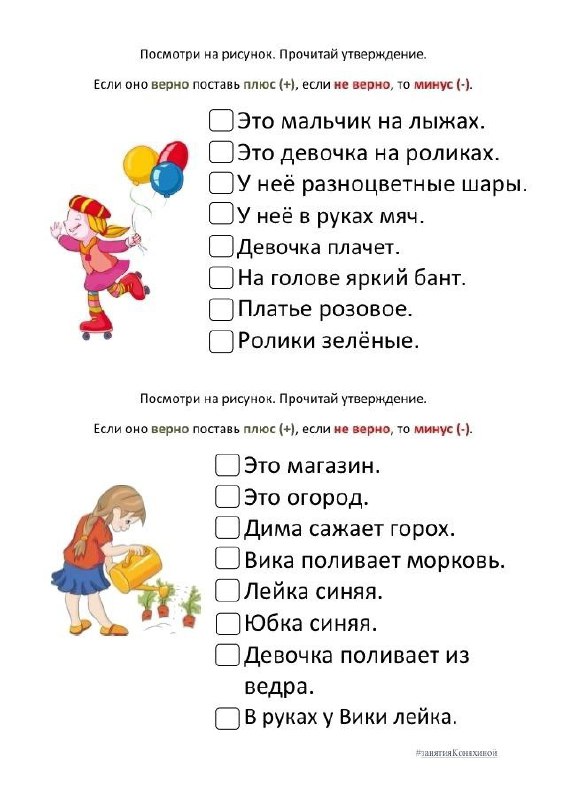 Посмотри на рисунок. Прочитай утверждение.

Если оно верно поставь плюс (+), если не верно, то минус (-).

Это мальчик на лыжах.
Это девочка на роликах.
У неё разноцветные шары.
У неё в руках мяч.
Девочка плачет.
На голове яркий бант.
Платье розовое.
Ролики зелёные.

Посмотри на рисунок. Прочитай утверждение.

Если оно верно поставь плюс (+), если не верно, то минус (-).

Это магазин.
Это огород.
Дима сажает горох.
Вика поливает морковь.
Лейка синяя.
Юбка синяя.
Девочка поливает из ведра.
В руках у Вики лейка.

#занятияКоняхиной